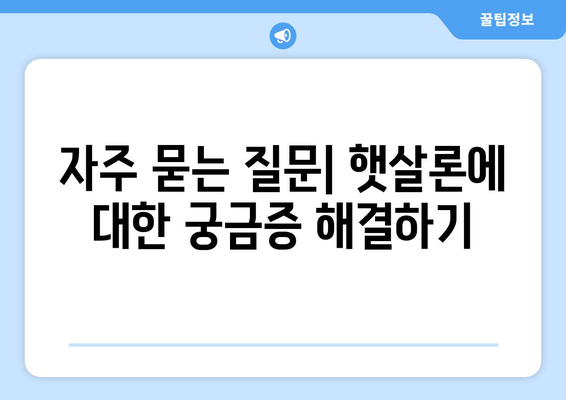 꿀팁정보

자주 묻는 질문| 햇살론에 대한 궁금증 해결하기